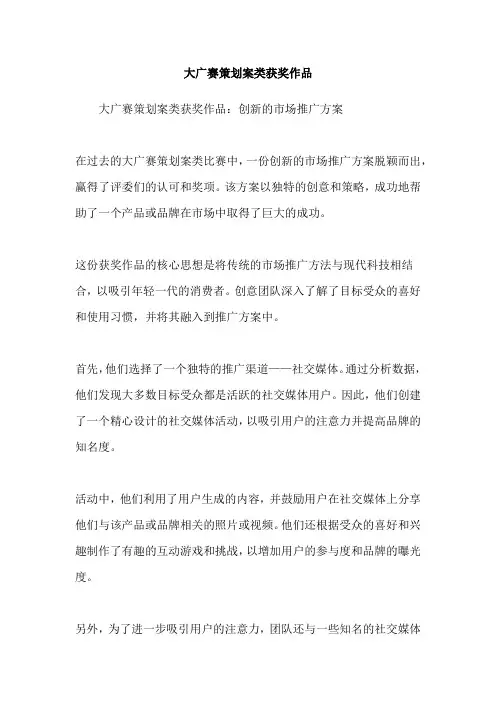 大广赛策划案类获奖作品

大广赛策划案类获奖作品：创新的市场推广方案

在过去的大广赛策划案类比赛中，一份创新的市场推广方案脱颖而出，赢得了评委们的认可和奖项。该方案以独特的创意和策略，成功地帮助了一个产品或品牌在市场中取得了巨大的成功。

这份获奖作品的核心思想是将传统的市场推广方法与现代科技相结合，以吸引年轻一代的消费者。创意团队深入了解了目标受众的喜好和使用习惯，并将其融入到推广方案中。

首先，他们选择了一个独特的推广渠道——社交媒体。通过分析数据，他们发现大多数目标受众都是活跃的社交媒体用户。因此，他们创建了一个精心设计的社交媒体活动，以吸引用户的注意力并提高品牌的知名度。

活动中，他们利用了用户生成的内容，并鼓励用户在社交媒体上分享他们与该产品或品牌相关的照片或视频。他们还根据受众的喜好和兴趣制作了有趣的互动游戏和挑战，以增加用户的参与度和品牌的曝光度。

另外，为了进一步吸引用户的注意力，团队还与一些知名的社交媒体